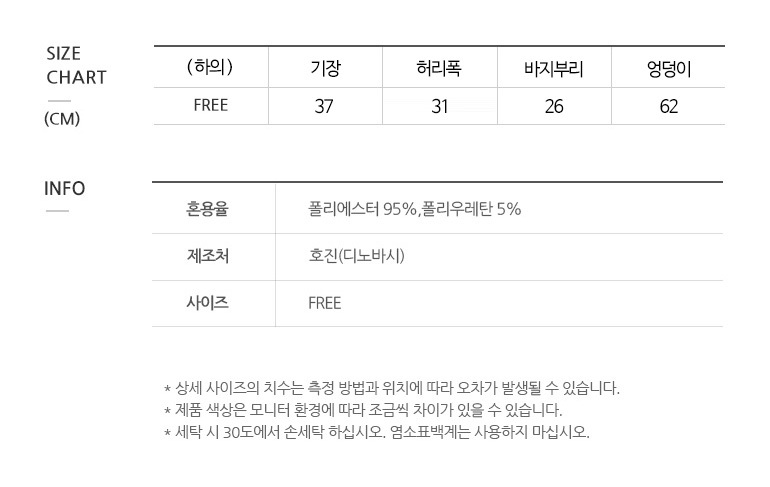 SIZE
CHART
(CM)

| (하의) | 기장 | 허리폭 | 바지부리 | 엉덩이 |
|---|---|---|---|---|
| FREE | 37 | 31 | 26 | 62 |

INFO

혼용율
폴리에스터 95%,폴리우레탄 5%

제조처
호진(디노바시)

사이즈
FREE

* 상세 사이즈의 치수는 측정 방법과 위치에 따라 오차가 발생될 수 있습니다.
* 제품 색상은 모니터 환경에 따라 조금씩 차이가 있을 수 있습니다.
* 세탁 시 30도에서 손세탁 하십시오. 염소표백계는 사용하지 마십시오.